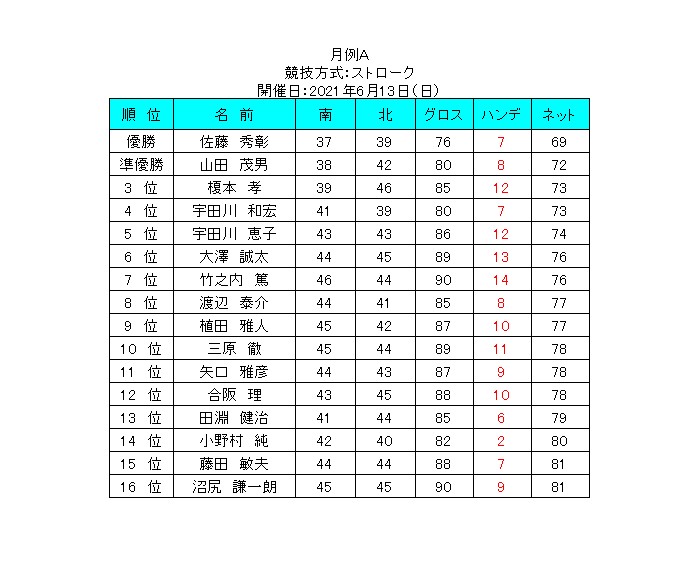 月例A
競技方式:ストローク
開催日:2021年6月13日(日)

| 順 位 | 名 前 | 南 | 北 | グロス | ハンデ | ネット |
|---|---|---|---|---|---|---|
| 優勝 | 佐藤 秀彰 | 37 | 39 | 76 | 7 | 69 |
| 準優勝 | 山田 茂男 | 38 | 42 | 80 | 8 | 72 |
| 3 位 | 榎本 孝 | 39 | 46 | 85 | 12 | 73 |
| 4 位 | 宇田川 和宏 | 41 | 39 | 80 | 7 | 73 |
| 5 位 | 宇田川 恵子 | 43 | 43 | 86 | 12 | 74 |
| 6 位 | 大澤 誠太 | 44 | 45 | 89 | 13 | 76 |
| 7 位 | 竹之内 篤 | 46 | 44 | 90 | 14 | 76 |
| 8 位 | 渡辺 泰介 | 44 | 41 | 85 | 8 | 77 |
| 9 位 | 植田 雅人 | 45 | 42 | 87 | 10 | 77 |
| 10 位 | 三原 徹 | 45 | 44 | 89 | 11 | 78 |
| 11 位 | 矢口 雅彦 | 44 | 43 | 87 | 9 | 78 |
| 12 位 | 合阪 理 | 43 | 45 | 88 | 10 | 78 |
| 13 位 | 田淵 健治 | 41 | 44 | 85 | 6 | 79 |
| 14 位 | 小野村 純 | 42 | 40 | 82 | 2 | 80 |
| 15 位 | 藤田 敏夫 | 44 | 44 | 88 | 7 | 81 |
| 16 位 | 沼尻 謙一朗 | 45 | 45 | 90 | 9 | 81 |